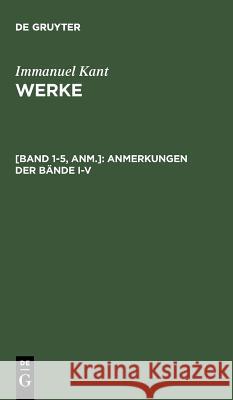 DE GRUYTER

Immanuel Kant
WERKE

[BAND 1-5, ANM.]: ANMERKUNGEN DER BÄNDE I-V

DE
G

Kraina Książek